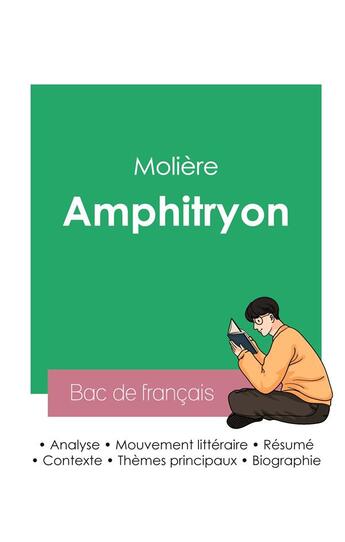 Molière

Amphitryon

Bac de français

• Analyse • Mouvement littéraire • Résumé
• Contexte • Thèmes principaux • Biographie